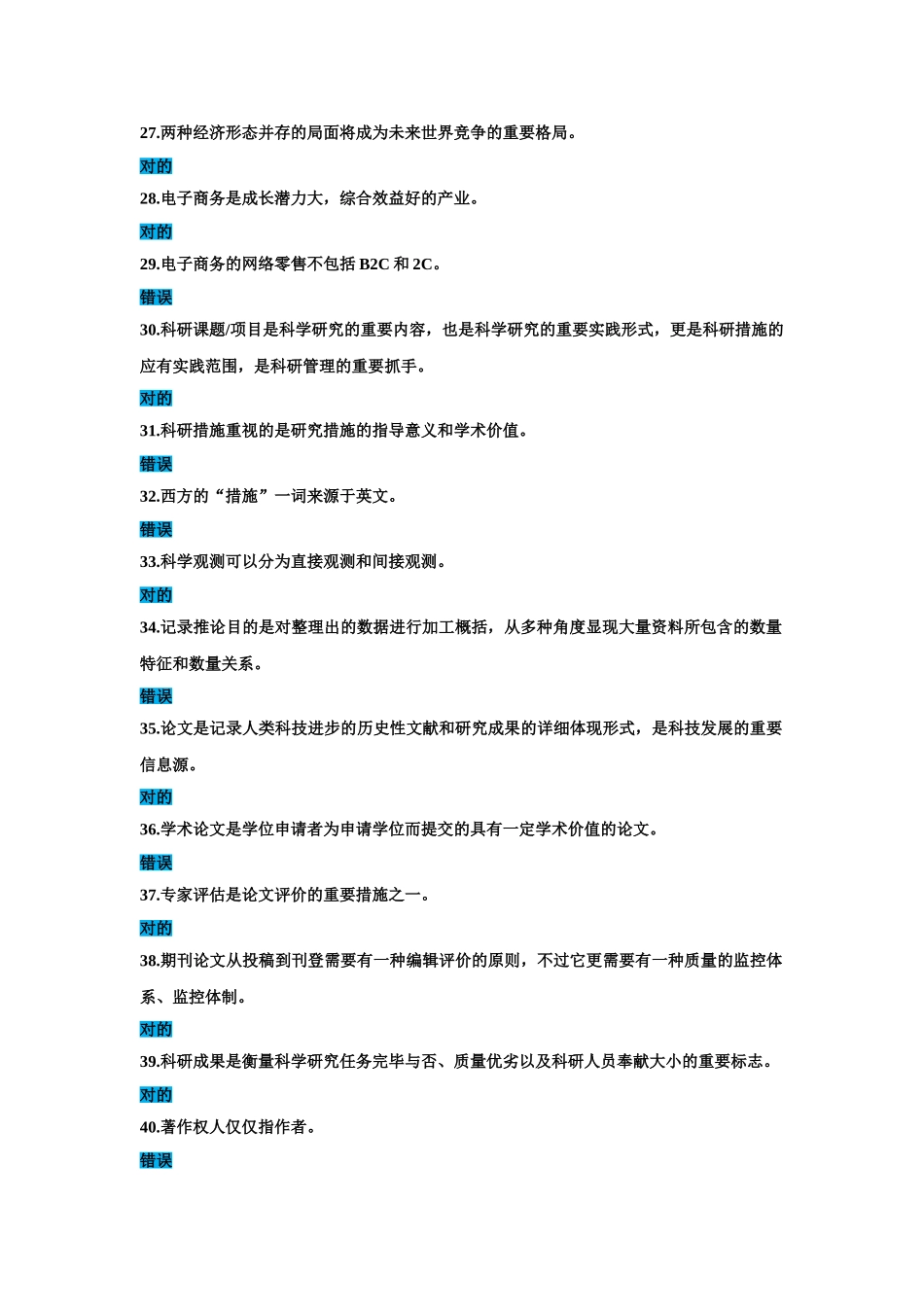 27.两种经济形态并存的局面将成为未来世界竞争的重要格局。

对的

28.电子商务是成长潜力大，综合效益好的产业。

对的

29.电子商务的网络零售不包括B2C和2C。

错误

30.科研课题/项目是科学研究的重要内容，也是科学研究的重要实践形式，更是科研措施的应有实践范围，是科研管理的重要抓手。

对的

31.科研措施重视的是研究措施的指导意义和学术价值。

错误

32.西方的“措施”一词来源于英文。

错误

33.科学观测可以分为直接观测和间接观测。

对的

34.记录推论目的是对整理出的数据进行加工概括，从多种角度显现大量资料所包含的数量特征和数量关系。

错误

35.论文是记录人类科技进步的历史性文献和研究成果的详细体现形式，是科技发展的重要信息源。

对的

36.学术论文是学位申请者为申请学位而提交的具有一定学术价值的论文。

错误

37.专家评估是论文评价的重要措施之一。

对的

38.期刊论文从投稿到刊登需要有一种编辑评价的原则，不过它更需要有一种质量的监控体系、监控体制。

对的

39.科研成果是衡量科学研究任务完毕与否、质量优劣以及科研人员奉献大小的重要标志。

对的

40.著作权人仅仅指作者。

错误